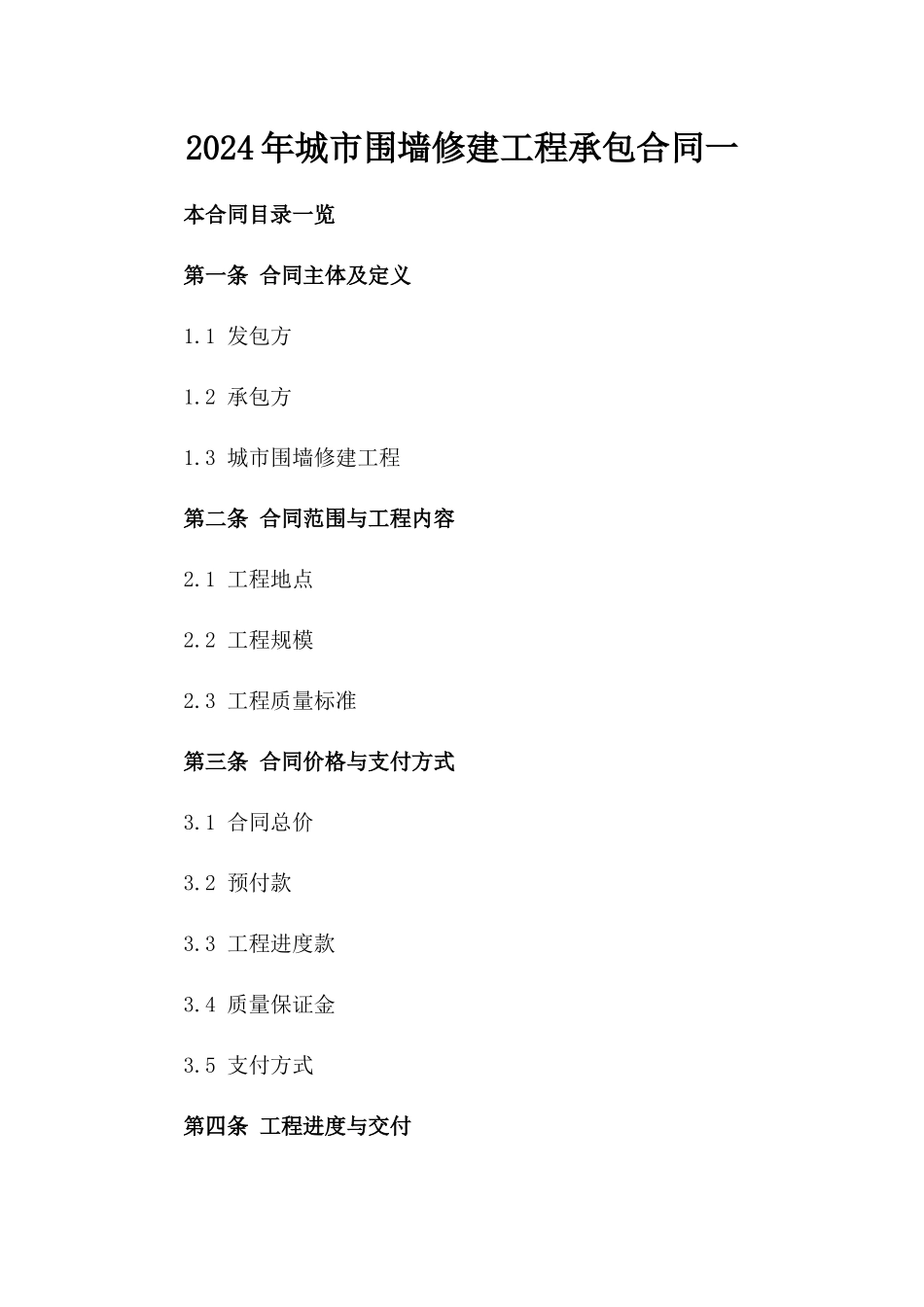 2024年城市围墙修建工程承包合同一

本合同目录一览

第一条 合同主体及定义

1.1 发包方

1.2 承包方

1.3 城市围墙修建工程

第二条 合同范围与工程内容

2.1 工程地点

2.2 工程规模

2.3 工程质量标准

第三条 合同价格与支付方式

3.1 合同总价

3.2 预付款

3.3 工程进度款

3.4 质量保证金

3.5 支付方式

第四条 工程进度与交付